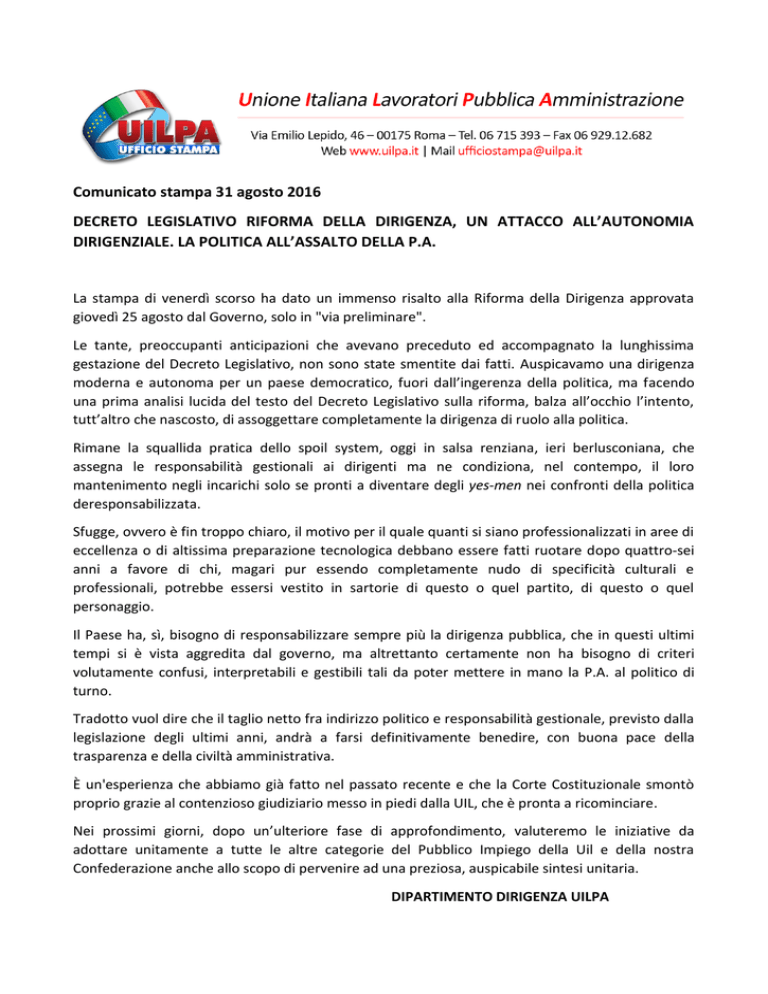 UILPA
UFFICIO STAMPA

Unione Italiana Lavoratori Pubblica Amministrazione

Via Emilio Lepido, 46 – 00175 Roma – Tel. 06 715 393 – Fax 06 929.12.682
Web www.uilpa.it | Mail ufficiostampa@uilpa.it

Comunicato stampa 31 agosto 2016

DECRETO LEGISLATIVO RIFORMA DELLA DIRIGENZA, UN ATTACCO ALL'AUTONOMIA DIRIGENZIALE. LA POLITICA ALL'ASSALTO DELLA P.A.

La stampa di venerdì scorso ha dato un immenso risalto alla Riforma della Dirigenza approvata giovedì 25 agosto dal Governo, solo in "via preliminare".

Le tante, preoccupanti anticipazioni che avevano preceduto ed accompagnato la lunghissima gestazione del Decreto Legislativo, non sono state smentite dai fatti. Auspicavamo una dirigenza moderna e autonoma per un paese democratico, fuori dall'ingerenza della politica, ma facendo una prima analisi lucida del testo del Decreto Legislativo sulla riforma, balza all'occhio l'intento, tutt'altro che nascosto, di assoggettare completamente la dirigenza di ruolo alla politica.

Rimane la squallida pratica dello spoil system, oggi in salsa renziana, ieri berlusconiana, che assegna le responsabilità gestionali ai dirigenti ma ne condiziona, nel contempo, il loro mantenimento negli incarichi solo se pronti a diventare degli yes-men nei confronti della politica deresponsabilizzata.

Sfugge, ovvero è fin troppo chiaro, il motivo per il quale quanti si siano professionalizzati in aree di eccellenza o di altissima preparazione tecnologica debbano essere fatti ruotare dopo quattro-sei anni a favore di chi, magari pur essendo completamente nudo di specificità culturali e professionali, potrebbe essersi vestito in sartorie di questo o quel partito, di questo o quel personaggio.

Il Paese ha, sì, bisogno di responsabilizzare sempre più la dirigenza pubblica, che in questi ultimi tempi si è vista aggredita dal governo, ma altrettanto certamente non ha bisogno di criteri volutamente confusi, interpretabili e gestibili tali da poter mettere in mano la P.A. al politico di turno.

Tradotto vuol dire che il taglio netto fra indirizzo politico e responsabilità gestionale, previsto dalla legislazione degli ultimi anni, andrà a farsi definitivamente benedire, con buona pace della trasparenza e della civiltà amministrativa.

È un'esperienza che abbiamo già fatto nel passato recente e che la Corte Costituzionale smontò proprio grazie al contenzioso giudiziario messo in piedi dalla UIL, che è pronta a ricominciare.

Nei prossimi giorni, dopo un'ulteriore fase di approfondimento, valuteremo le iniziative da adottare unitamente a tutte le altre categorie del Pubblico Impiego della Uil e della nostra Confederazione anche allo scopo di pervenire ad una preziosa, auspicabile sintesi unitaria.

DIPARTIMENTO DIRIGENZA UILPA